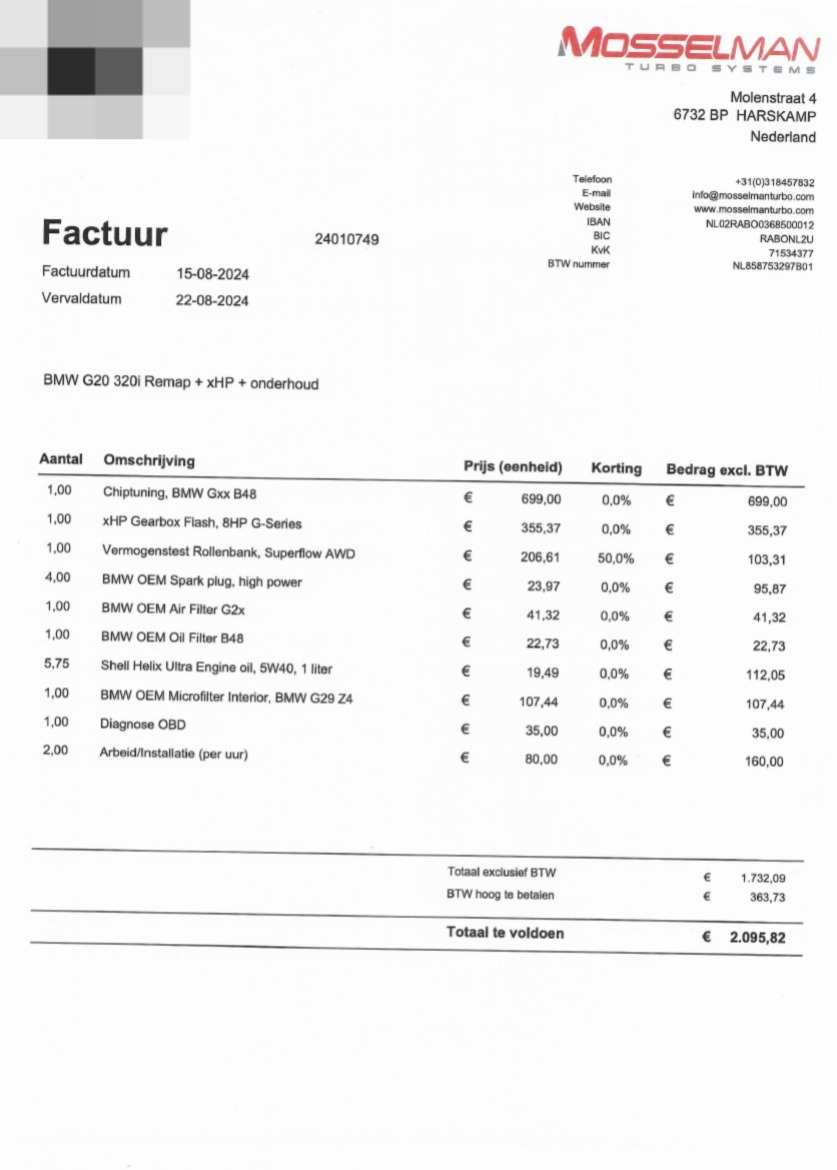 MOSSELMAN
TURBO SYSTEMS

Molenstraat 4
6732 BP HARSKAMP
Nederland

Telefoon +31(0)318457832
E-mail info@mosselmanturbo.com
Website www.mosselmanturbo.com
IBAN NL02RABO0368500012
BIC RABONL2U
KvK 71534377
BTW nummer NL858753297B01

Factuur 24010749

Factuurdatum 15-08-2024
Vervaldatum 22-08-2024

BMW G20 320i Remap + xHP + onderhoud

| Aantal | Omschrijving | Prijs (eenheid) | Korting | Bedrag excl. BTW |
|---|---|---|---|---|
| 1,00 | Chiptuning, BMW Gxx B48 | € 699,00 | 0,0% | € 699,00 |
| 1,00 | xHP Gearbox Flash, 8HP G-Series | € 355,37 | 0,0% | € 355,37 |
| 1,00 | Vermogenstest Rollenbank, Superflow AWD | € 206,61 | 50,0% | € 103,31 |
| 4,00 | BMW OEM Spark plug, high power | € 23,97 | 0,0% | € 95,87 |
| 1,00 | BMW OEM Air Filter G2x | € 41,32 | 0,0% | € 41,32 |
| 1,00 | BMW OEM Oil Filter B48 | € 22,73 | 0,0% | € 22,73 |
| 5,75 | Shell Helix Ultra Engine oil, 5W40, 1 liter | € 19,49 | 0,0% | € 112,05 |
| 1,00 | BMW OEM Microfilter Interior, BMW G29 Z4 | € 107,44 | 0,0% | € 107,44 |
| 1,00 | Diagnose OBD | € 35,00 | 0,0% | € 35,00 |
| 2,00 | Arbeid/Installatie (per uur) | € 80,00 | 0,0% | € 160,00 |

Totaal exclusief BTW € 1.732,09
BTW hoog te betalen € 363,73

Totaal te voldoen € 2.095,82